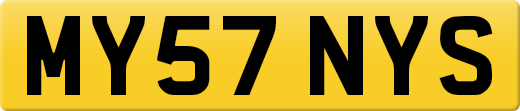 MY57 NYS